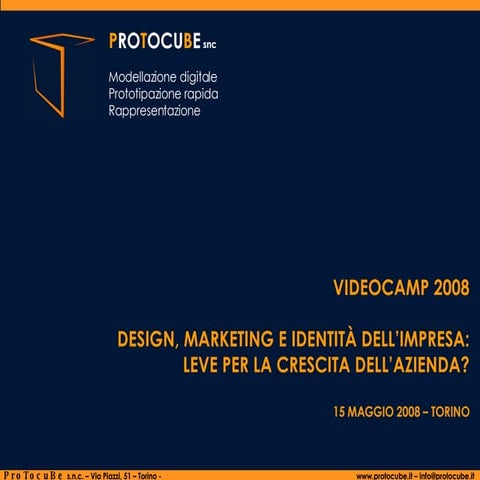 PROTOCUBE snc

Modellazione digitale
Prototipazione rapida
Rappresentazione

VIDEOCAMP 2008

DESIGN, MARKETING E IDENTITÀ DELL'IMPRESA: LEVE PER LA CRESCITA DELL'AZIENDA?

15 MAGGIO 2008 – TORINO

ProTocuBe s.n.c. – Via Piazzi, 51 – Torino -

www.protocube.it – info@protocube.it